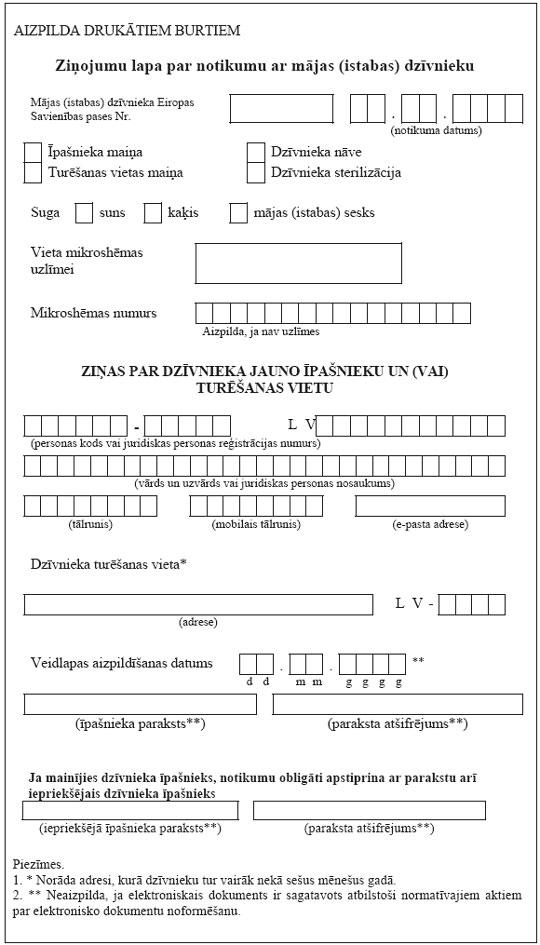 AIZPILDA DRUKĀTIEM BURTIEM

Ziņojumu lapa par notikumu ar mājas (istabas) dzīvnieku

Mājas (istabas) dzīvnieka Eiropas Savienības pases Nr.

. .
(notikuma datums)

Īpašnieka maiņa
Turēšanas vietas maiņa
Dzīvnieka nāve
Dzīvnieka sterilizācija

Suga suns kaķis mājas (istabas) sesks

Vieta mikroshēmas uzlīmei

Mikroshēmas numurs
Aizpilda, ja nav uzlīmes

ZIŅAS PAR DZĪVNIEKA JAUNO ĪPAŠNIEKU UN (VAI) TURĒŠANAS VIETU

- L V
(personas kods vai juridiskas personas reģistrācijas numurs)

(vārds un uzvārds vai juridiskas personas nosaukums)

(tālrunis) (mobilais tālrunis) (e-pasta adrese)

Dzīvnieka turēšanas vieta*

L V -
(adrese)

Veidlapas aizpildīšanas datums . . **
d d m m g g g g

(īpašnieka paraksts**) (paraksta atšifrējums**)

Ja mainījies dzīvnieka īpašnieks, notikumu obligāti apstiprina ar parakstu arī iepriekšējais dzīvnieka īpašnieks

(iepriekšējā īpašnieka paraksts**) (paraksta atšifrējums**)

Piezīmes.
1. * Norāda adresi, kurā dzīvnieku tur vairāk nekā sešus mēnešus gadā.
2. ** Neaizpilda, ja elektroniskais dokuments ir sagatavots atbilstoši normatīvajiem aktiem par elektronisko dokumentu noformēšanu.